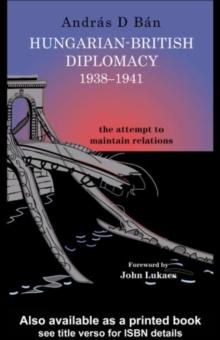 András D Bán

HUNGARIAN-BRITISH DIPLOMACY 1938–1941

the attempt to maintain relations

Foreword by
John Lukacs

Also available as a printed book
see title verso for ISBN details